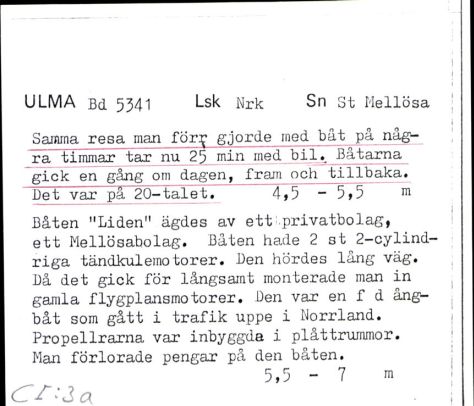 ULMA Bd 5341 Lsk Nrk Sn St Mellösa

Samma resa man förr gjorde med båt på några timmar tar nu 25 min med bil. Båtarna gick en gång om dagen, fram och tillbaka. Det var på 20-talet. 4,5 - 5,5 m

Båten "Liden" ägdes av ett privatbolag, ett Mellösabolag. Båten hade 2 st 2-cylindriga tändkulemotorer. Den hördes lång väg. Då det gick för långsamt monterade man in gamla flygplansmotorer. Den var en f d ångbåt som gått i trafik uppe i Norrland. Propellrarna var inbyggda i plåttrummor. Man förlorade pengar på den båten. 5,5 - 7 m

CI:3a